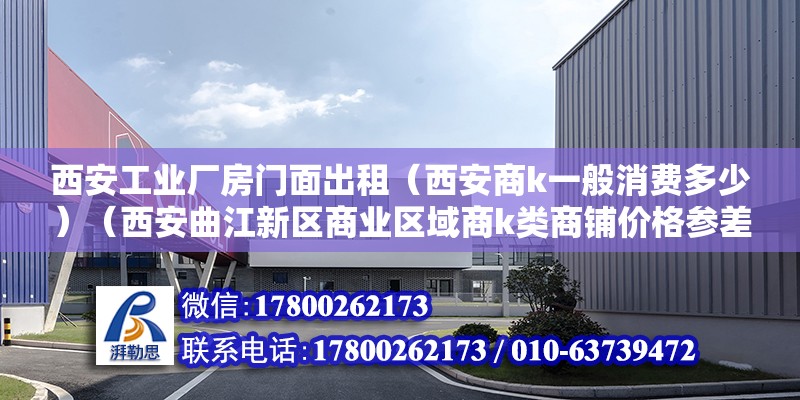 西安工业厂房门面出租（西安商k一般消费多少）（西安曲江新区商业区域商k类商铺价格参差

湃勒思

微信：17800262173

联系电话：17800262173 / 010-63739472